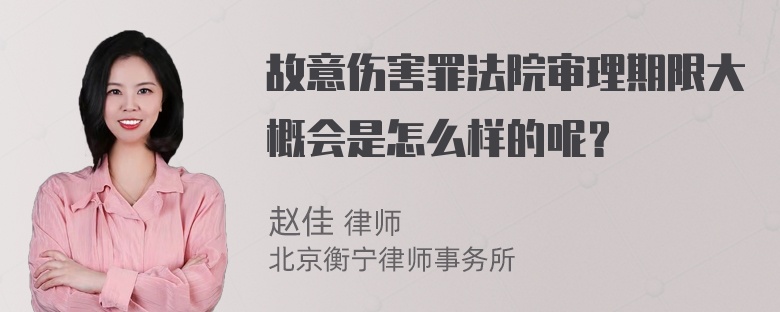 故意伤害罪法院审理期限大概会是怎么样的呢？

赵佳 律师
北京衡宁律师事务所